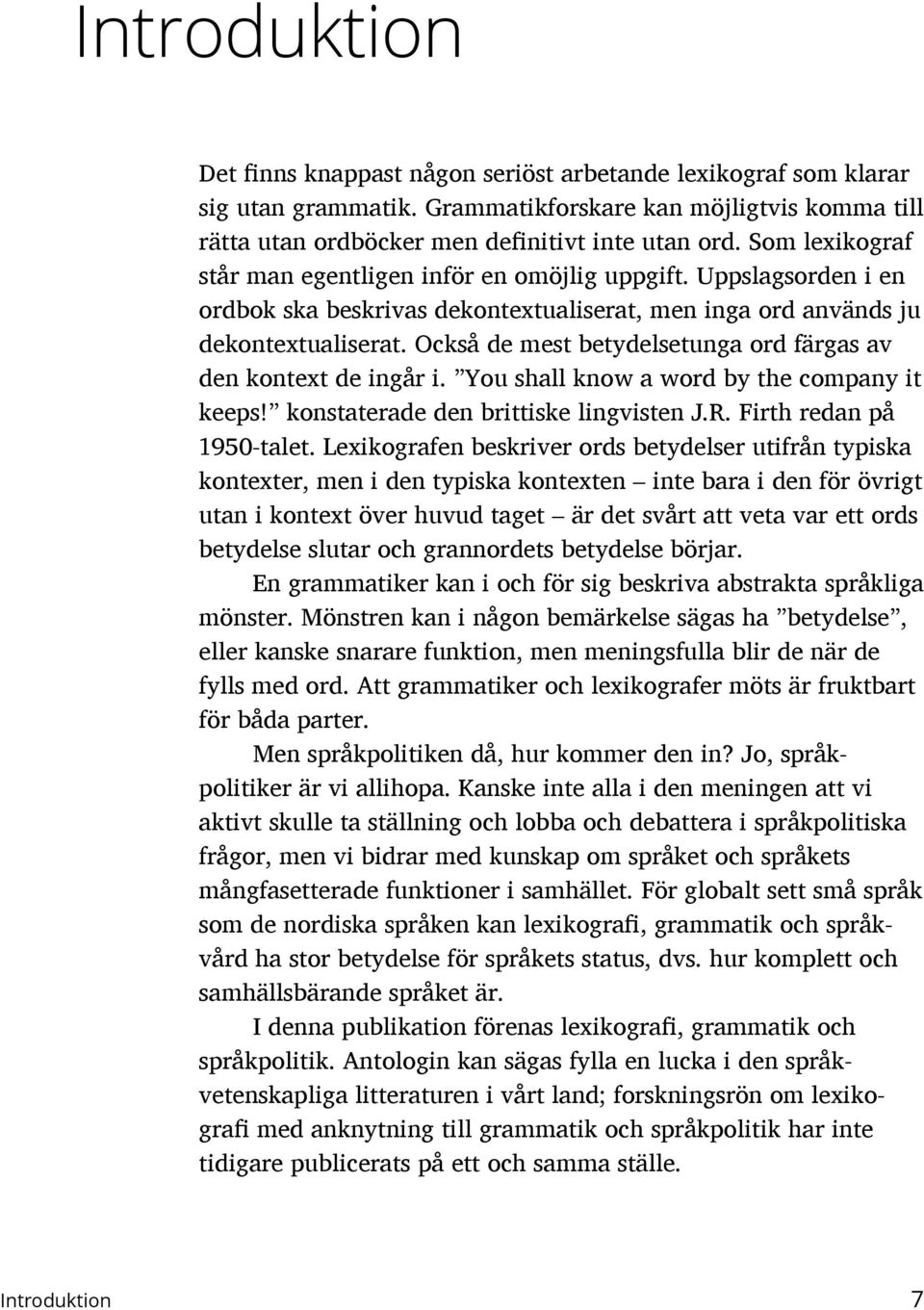 Introduktion

Det finns knappast någon seriöst arbetande lexikograf som klarar sig utan grammatik. Grammatikforskare kan möjligtvis komma till rätta utan ordböcker men definitivt inte utan ord. Som lexikograf står man egentligen inför en omöjlig uppgift. Uppslagsorden i en ordbok ska beskrivas dekontextualiserat, men inga ord används ju dekontextualiserat. Också de mest betydelsetunga ord färgas av den kontext de ingår i. ”You shall know a word by the company it keeps!” konstaterade den brittiske lingvisten J.R. Firth redan på 1950-talet. Lexikografen beskriver ords betydelser utifrån typiska kontexter, men i den typiska kontexten – inte bara i den för övrigt utan i kontext över huvud taget – är det svårt att veta var ett ords betydelse slutar och grannordets betydelse börjar.

En grammatiker kan i och för sig beskriva abstrakta språkliga mönster. Mönstren kan i någon bemärkelse sägas ha ”betydelse”, eller kanske snarare funktion, men meningsfulla blir de när de fylls med ord. Att grammatiker och lexikografer möts är fruktbart för båda parter.

Men språkpolitiken då, hur kommer den in? Jo, språkpolitiker är vi allihopa. Kanske inte alla i den meningen att vi aktivt skulle ta ställning och lobba och debattera i språkpolitiska frågor, men vi bidrar med kunskap om språket och språkets mångfasetterade funktioner i samhället. För globalt sett små språk som de nordiska språken kan lexikografi, grammatik och språkvård ha stor betydelse för språkets status, dvs. hur komplett och samhällsbärande språket är.

I denna publikation förenas lexikografi, grammatik och språkpolitik. Antologin kan sägas fylla en lucka i den språkvetenskapliga litteraturen i vårt land; forskningsrön om lexikografi med anknytning till grammatik och språkpolitik har inte tidigare publicerats på ett och samma ställe.

Introduktion 7